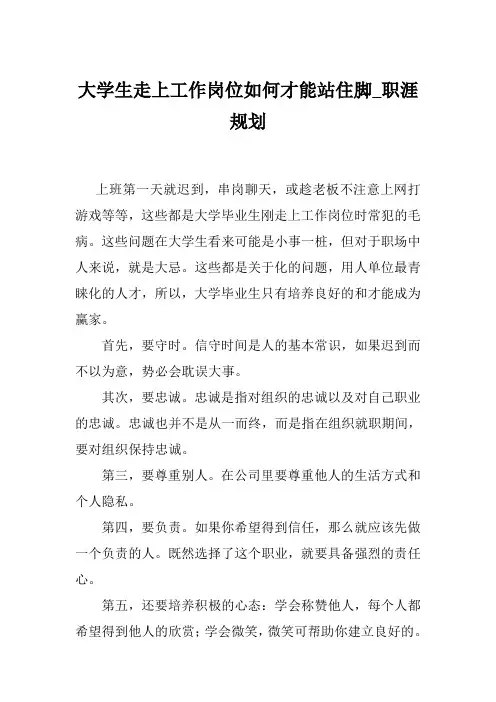 大学生走上工作岗位如何才能站住脚_职涯规划

上班第一天就迟到，串岗聊天，或趁老板不注意上网打游戏等等，这些都是大学毕业生刚走上工作岗位时常犯的毛病。这些问题在大学生看来可能是小事一桩，但对于职场中人来说，就是大忌。这些都是关于化的问题，用人单位最青睐化的人才，所以，大学毕业生只有培养良好的和才能成为赢家。

首先，要守时。信守时间是人的基本常识，如果迟到而不以为意，势必会耽误大事。

其次，要忠诚。忠诚是指对组织的忠诚以及对自己职业的忠诚。忠诚也并不是从一而终，而是指在组织就职期间，要对组织保持忠诚。

第三，要尊重别人。在公司里要尊重他人的生活方式和个人隐私。

第四，要负责。如果你希望得到信任，那么就应该先做一个负责的人。既然选择了这个职业，就要具备强烈的责任心。

第五，还要培养积极的心态：学会称赞他人，每个人都希望得到他人的欣赏；学会微笑，微笑可帮助你建立良好的。